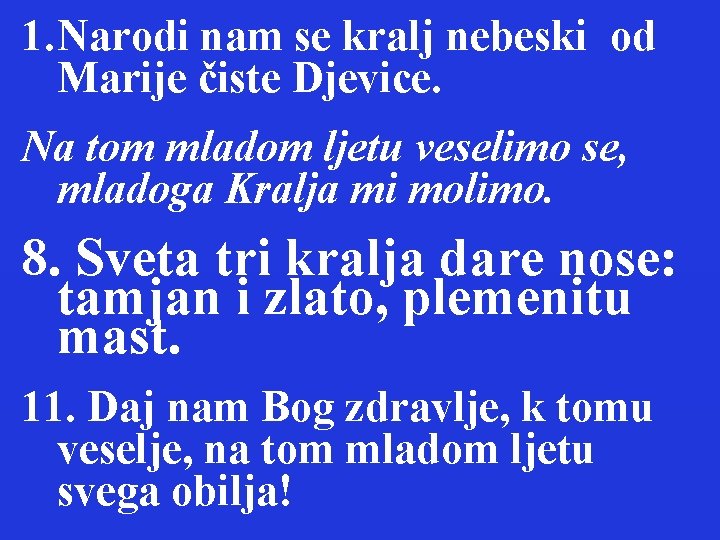 1.Narodi nam se kralj nebeski od Marije čiste Djevice.

Na tom mladom ljetu veselimo se, mladoga Kralja mi molimo.

8. Sveta tri kralja dare nose: tamjan i zlato, plemenitu mast.

11. Daj nam Bog zdravlje, k tomu veselje, na tom mladom ljetu svega obilja!